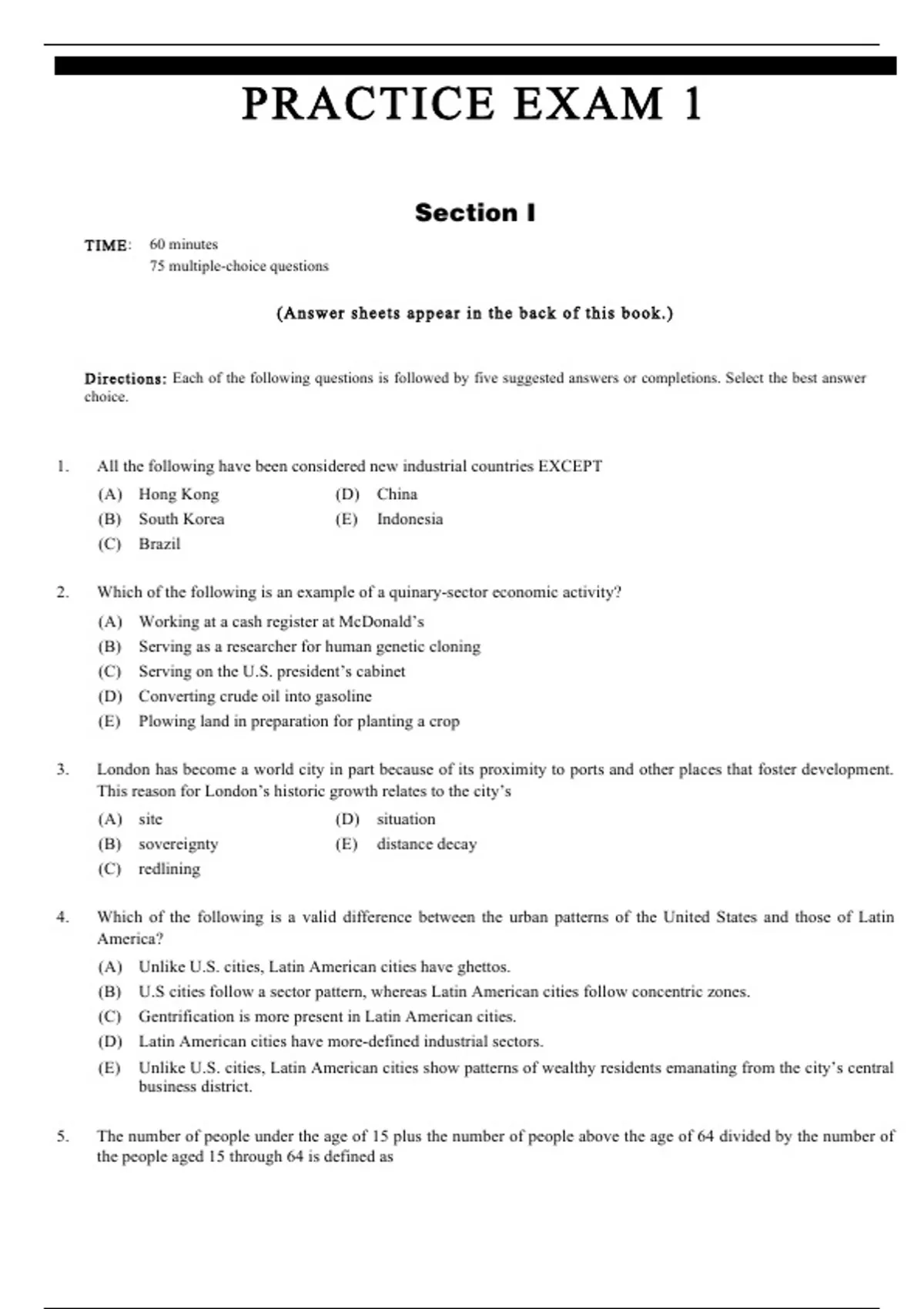 PRACTICE EXAM 1

Section I

TIME: 60 minutes
75 multiple-choice questions

(Answer sheets appear in the back of this book.)

Directions: Each of the following questions is followed by five suggested answers or completions. Select the best answer choice.

1. All the following have been considered new industrial countries EXCEPT

(A) Hong Kong
(B) South Korea
(C) Brazil
(D) China
(E) Indonesia

2. Which of the following is an example of a quinary-sector economic activity?

(A) Working at a cash register at McDonald's
(B) Serving as a researcher for human genetic cloning
(C) Serving on the U.S. president's cabinet
(D) Converting crude oil into gasoline
(E) Plowing land in preparation for planting a crop

3. London has become a world city in part because of its proximity to ports and other places that foster development. This reason for London's historic growth relates to the city's

(A) site
(B) sovereignty
(C) redlining
(D) situation
(E) distance decay

4. Which of the following is a valid difference between the urban patterns of the United States and those of Latin America?

(A) Unlike U.S. cities, Latin American cities have ghettos.
(B) U.S cities follow a sector pattern, whereas Latin American cities follow concentric zones.
(C) Gentrification is more present in Latin American cities.
(D) Latin American cities have more-defined industrial sectors.
(E) Unlike U.S. cities, Latin American cities show patterns of wealthy residents emanating from the city's central business district.

5. The number of people under the age of 15 plus the number of people above the age of 64 divided by the number of the people aged 15 through 64 is defined as